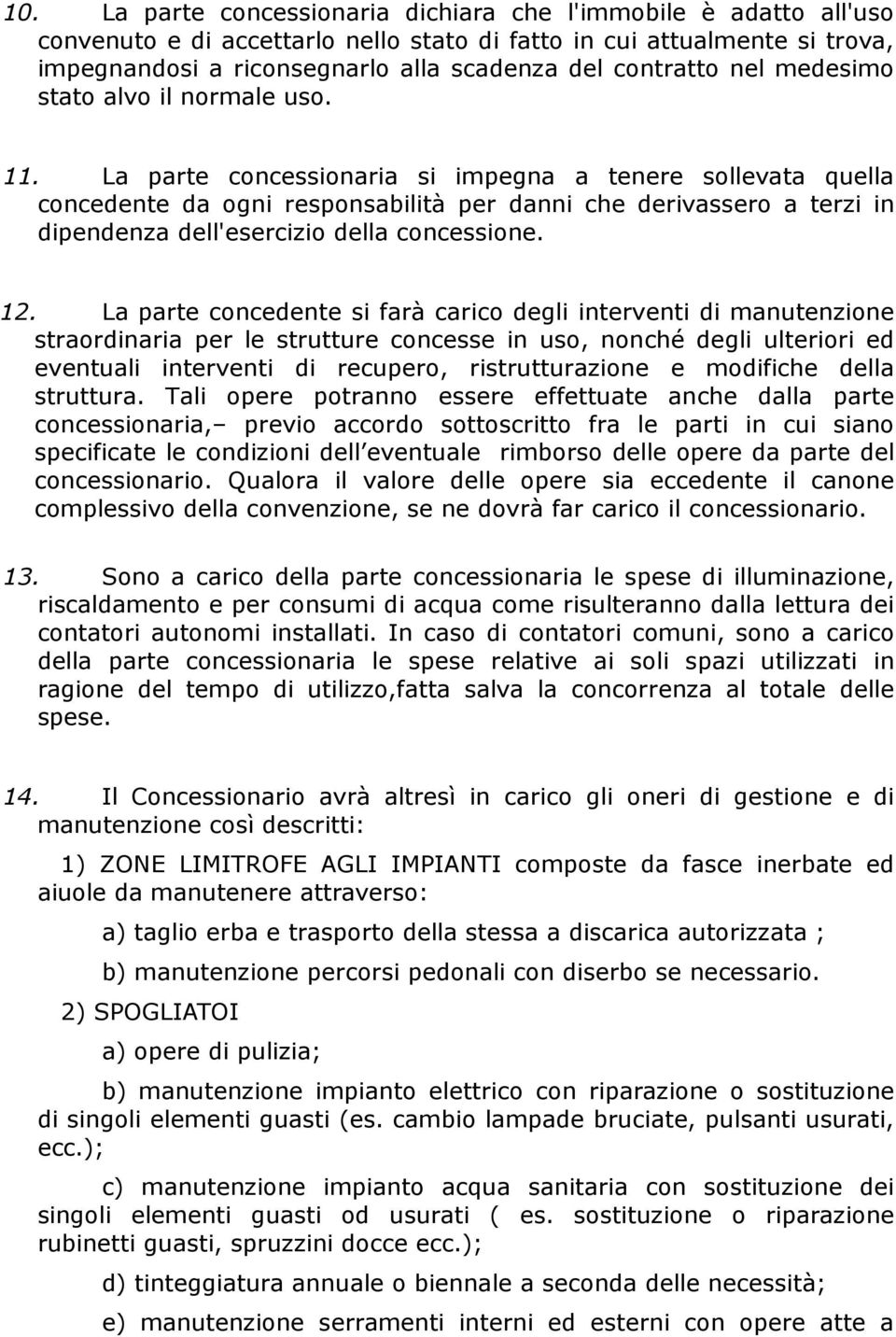 10. La parte concessionaria dichiara che l'immobile è adatto all'uso convenuto e di accettarlo nello stato di fatto in cui attualmente si trova, impegnandosi a riconsegnarlo alla scadenza del contratto nel medesimo stato alvo il normale uso.

11. La parte concessionaria si impegna a tenere sollevata quella concedente da ogni responsabilità per danni che derivassero a terzi in dipendenza dell'esercizio della concessione.

12. La parte concedente si farà carico degli interventi di manutenzione straordinaria per le strutture concesse in uso, nonché degli ulteriori ed eventuali interventi di recupero, ristrutturazione e modifiche della struttura. Tali opere potranno essere effettuate anche dalla parte concessionaria,– previo accordo sottoscritto fra le parti in cui siano specificate le condizioni dell eventuale rimborso delle opere da parte del concessionario. Qualora il valore delle opere sia eccedente il canone complessivo della convenzione, se ne dovrà far carico il concessionario.

13. Sono a carico della parte concessionaria le spese di illuminazione, riscaldamento e per consumi di acqua come risulteranno dalla lettura dei contatori autonomi installati. In caso di contatori comuni, sono a carico della parte concessionaria le spese relative ai soli spazi utilizzati in ragione del tempo di utilizzo,fatta salva la concorrenza al totale delle spese.

14. Il Concessionario avrà altresì in carico gli oneri di gestione e di manutenzione così descritti:

1) ZONE LIMITROFE AGLI IMPIANTI composte da fasce inerbate ed aiuole da manutenere attraverso:

a) taglio erba e trasporto della stessa a discarica autorizzata ;

b) manutenzione percorsi pedonali con diserbo se necessario.

2) SPOGLIATOI

a) opere di pulizia;

b) manutenzione impianto elettrico con riparazione o sostituzione di singoli elementi guasti (es. cambio lampade bruciate, pulsanti usurati, ecc.);

c) manutenzione impianto acqua sanitaria con sostituzione dei singoli elementi guasti od usurati ( es. sostituzione o riparazione rubinetti guasti, spruzzini docce ecc.);

d) tinteggiatura annuale o biennale a seconda delle necessità;

e) manutenzione serramenti interni ed esterni con opere atte a